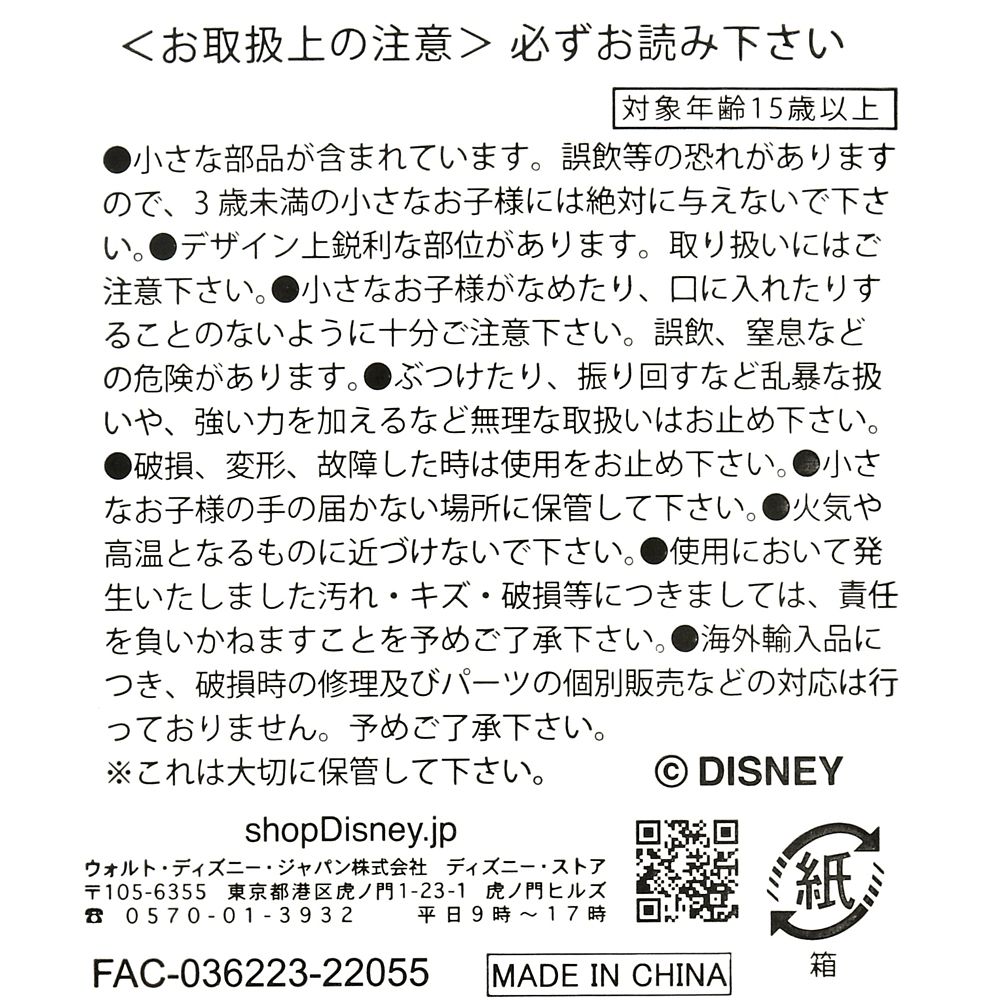 <お取扱上の注意> 必ずお読み下さい

対象年齢15歳以上

●小さな部品が含まれています。誤飲等の恐れがありますので、3歳未満の小さなお子様には絶対に与えないで下さい。●デザイン上鋭利な部位があります。取り扱いにはご注意下さい。●小さなお子様がなめたり、口に入れたりすることのないように十分ご注意下さい。誤飲、窒息などの危険があります。●ぶつけたり、振り回すなど乱暴な扱いや、強い力を加えるなど無理な取扱いはお止め下さい。●破損、変形、故障した時は使用をお止め下さい。●小さなお子様の手の届かない場所に保管して下さい。●火気や高温となるものに近づけないで下さい。●使用において発生いたしました汚れ・キズ・破損等につきましては、責任を負いかねますことを予めご了承下さい。●海外輸入品につき、破損時の修理及びパーツの個別販売などの対応は行っておりません。予めご了承下さい。
※これは大切に保管して下さい。

© DISNEY

shopDisney.jp
ウォルト・ディズニー・ジャパン株式会社 ディズニー・ストア
〒105-6355 東京都港区虎ノ門1-23-1 虎ノ門ヒルズ
☎ 0570-01-3932 平日9時～17時

紙
箱

FAC-036223-22055

MADE IN CHINA